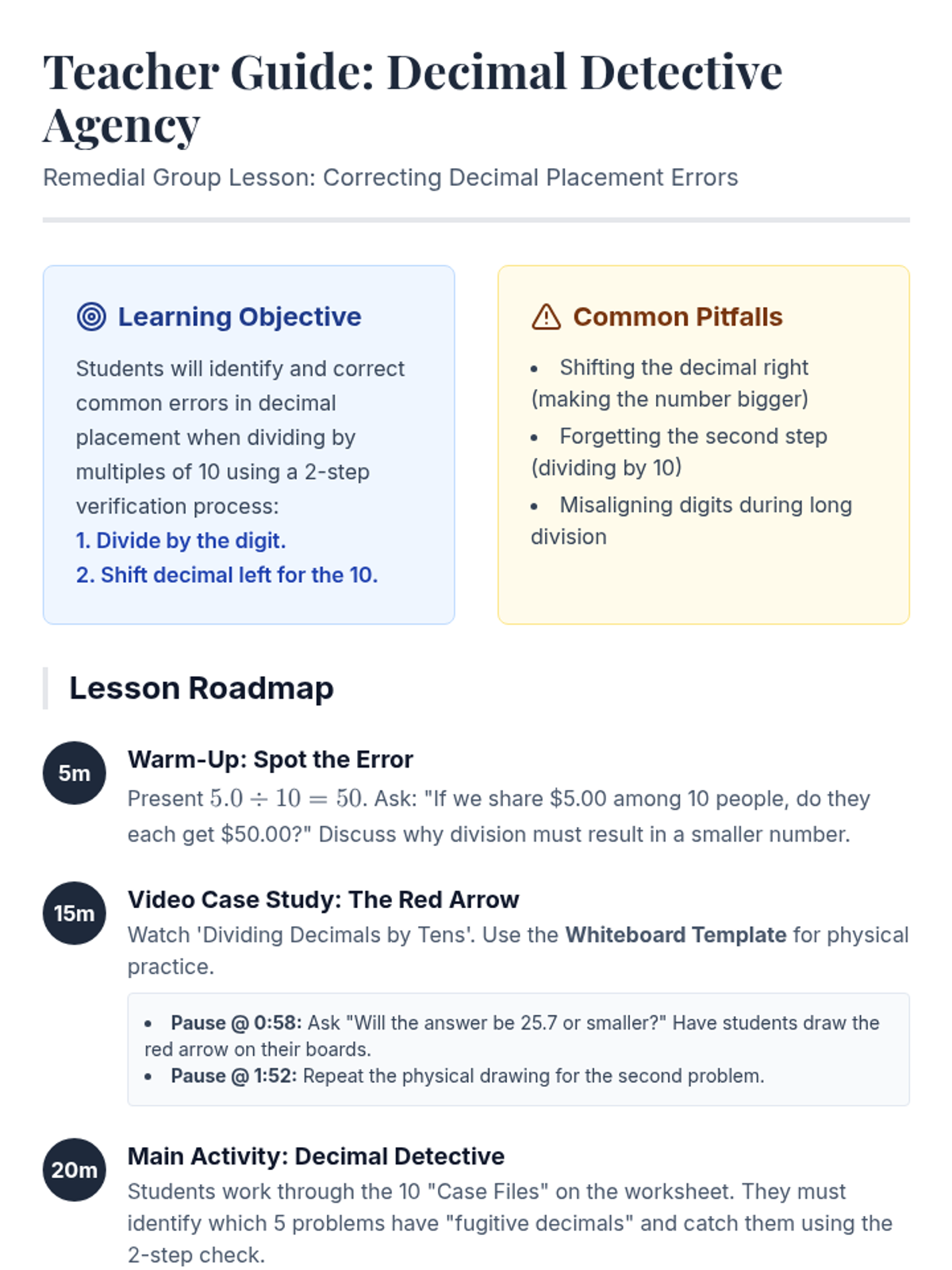 Teacher Guide: Decimal Detective Agency

Remedial Group Lesson: Correcting Decimal Placement Errors

Learning Objective

Students will identify and correct common errors in decimal placement when dividing by multiples of 10 using a 2-step verification process:

1. Divide by the digit.
2. Shift decimal left for the 10.

Common Pitfalls

• Shifting the decimal right (making the number bigger)
• Forgetting the second step (dividing by 10)
• Misaligning digits during long division

Lesson Roadmap

5m

Warm-Up: Spot the Error

Present $5.0 \div 10 = 50$. Ask: "If we share $5.00 among 10 people, do they each get $50.00?" Discuss why division must result in a smaller number.

15m

Video Case Study: The Red Arrow

Watch 'Dividing Decimals by Tens'. Use the Whiteboard Template for physical practice.

• Pause @ 0:58: Ask "Will the answer be 25.7 or smaller?" Have students draw the red arrow on their boards.
• Pause @ 1:52: Repeat the physical drawing for the second problem.

20m

Main Activity: Decimal Detective

Students work through the 10 "Case Files" on the worksheet. They must identify which 5 problems have "fugitive decimals" and catch them using the 2-step check.